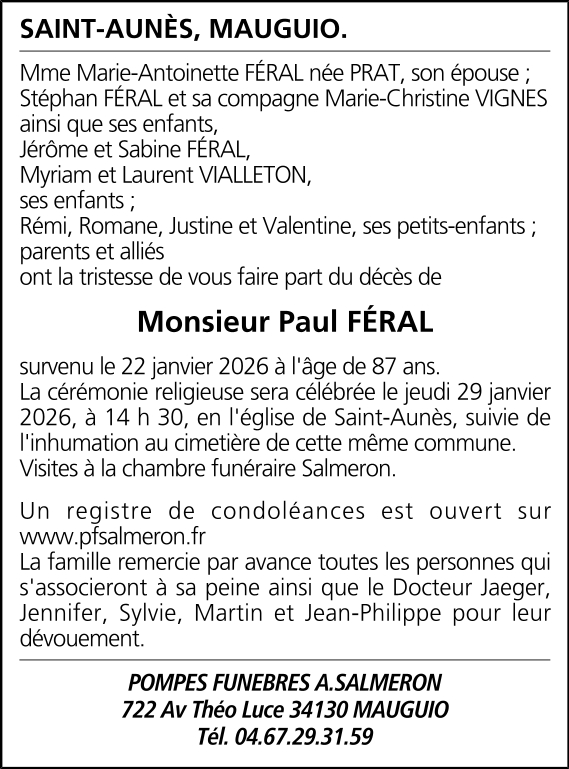 SAINT-AUNÈS, MAUGUIO.

Mme Marie-Antoinette FÉRAL née PRAT, son épouse ;
Stéphan FÉRAL et sa compagne Marie-Christine VIGNES
ainsi que ses enfants,
Jérôme et Sabine FÉRAL,
Myriam et Laurent VIALLETON,
ses enfants ;
Rémi, Romane, Justine et Valentine, ses petits-enfants ;
parents et alliés
ont la tristesse de vous faire part du décès de

Monsieur Paul FÉRAL

survenu le 22 janvier 2026 à l'âge de 87 ans.
La cérémonie religieuse sera célébrée le jeudi 29 janvier 2026, à 14 h 30, en l'église de Saint-Aunès, suivie de l'inhumation au cimetière de cette même commune.
Visites à la chambre funéraire Salmeron.

Un registre de condoléances est ouvert sur www.pfsalmeron.fr
La famille remercie par avance toutes les personnes qui s'associeront à sa peine ainsi que le Docteur Jaeger, Jennifer, Sylvie, Martin et Jean-Philippe pour leur dévouement.

POMPES FUNEBRES A.SALMERON
722 Av Théo Luce 34130 MAUGUIO
Tél. 04.67.29.31.59